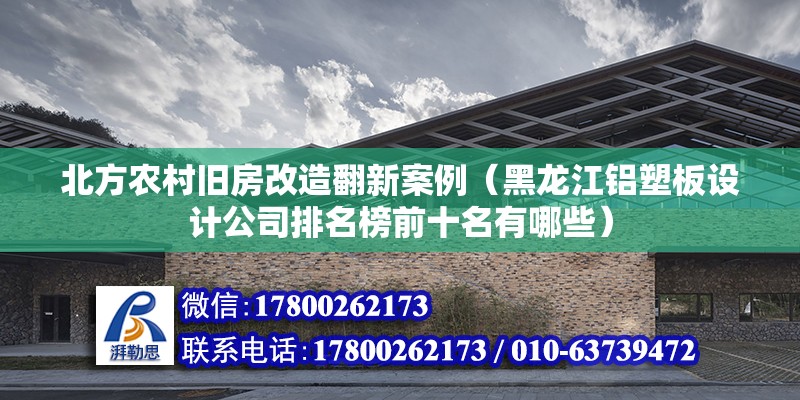 北方农村旧房改造翻新案例（黑龙江铝塑板设计公司排名榜前十名有哪些）

湃勒思

微信:17800262173

联系电话:17800262173 / 010-63739472